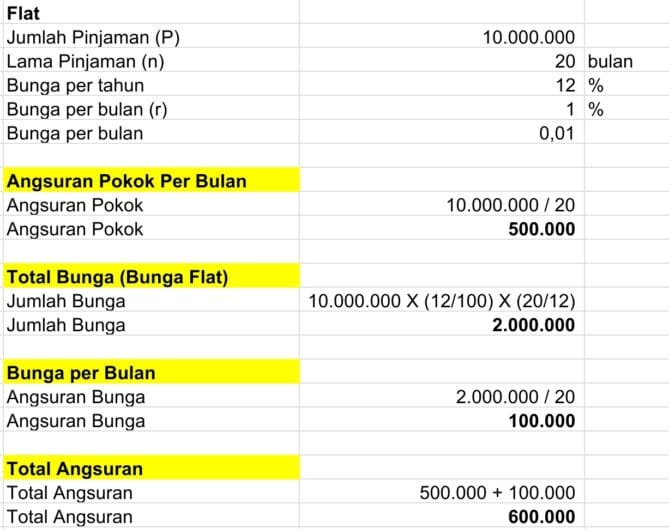 | Flat | | |
|---|---|---|
| Jumlah Pinjaman (P) | 10.000.000 | |
| Lama Pinjaman (n) | 20 | bulan |
| Bunga per tahun | 12 | % |
| Bunga per bulan (r) | 1 | % |
| Bunga per bulan | 0,01 | |
| | | |
| **Angsuran Pokok Per Bulan** | | |
| Angsuran Pokok | 10.000.000 / 20 | |
| Angsuran Pokok | **500.000** | |
| | | |
| **Total Bunga (Bunga Flat)** | | |
| Jumlah Bunga | 10.000.000 X (12/100) X (20/12) | |
| Jumlah Bunga | **2.000.000** | |
| | | |
| **Bunga per Bulan** | | |
| Angsuran Bunga | 2.000.000 / 20 | |
| Angsuran Bunga | **100.000** | |
| | | |
| **Total Angsuran** | | |
| Total Angsuran | 500.000 + 100.000 | |
| Total Angsuran | **600.000** | |